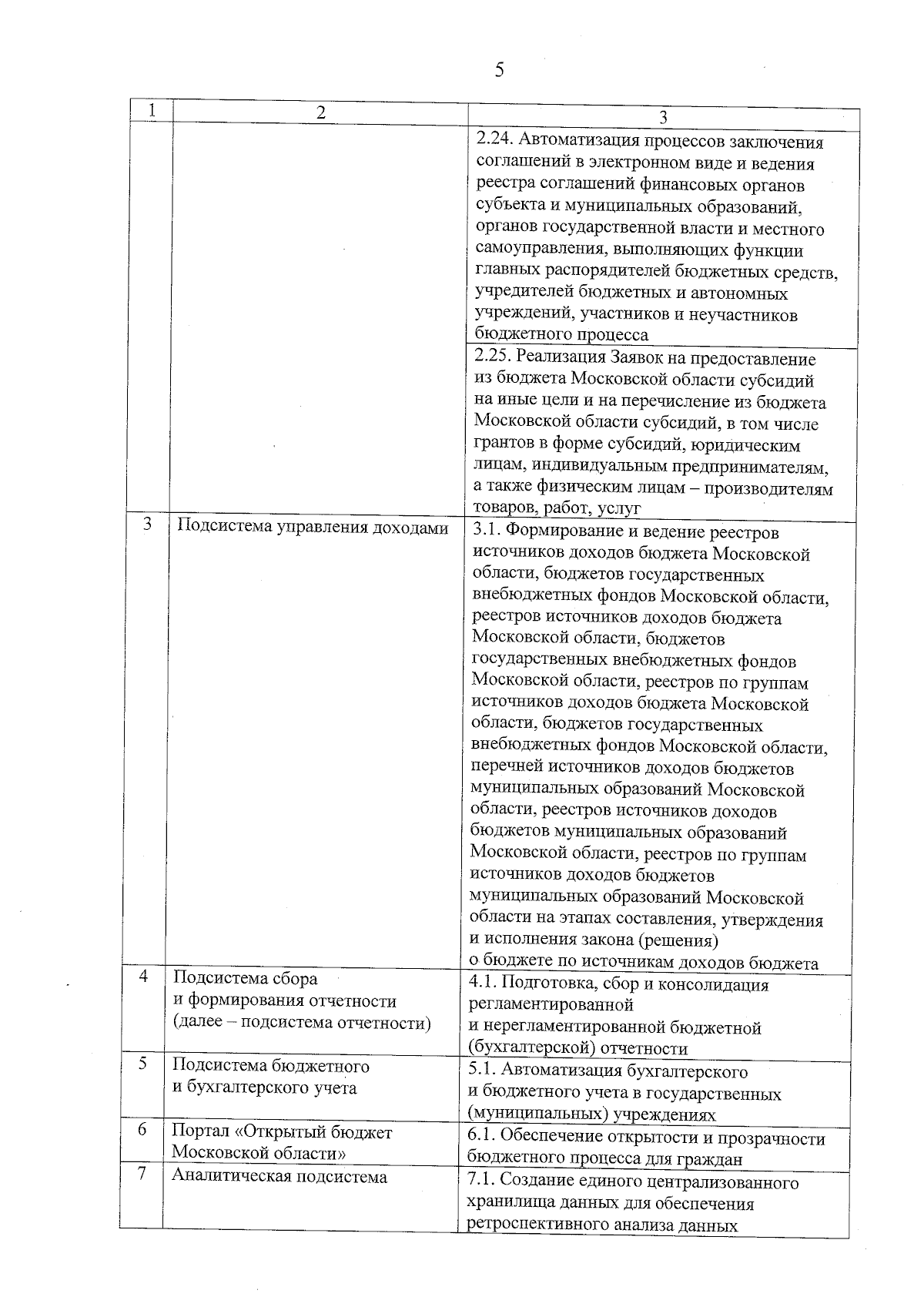 5

| 1 | 2 | 3 |
|---|---|---|
|  |  | 2.24. Автоматизация процессов заключения соглашений в электронном виде и ведения реестра соглашений финансовых органов субъекта и муниципальных образований, органов государственной власти и местного самоуправления, выполняющих функции главных распорядителей бюджетных средств, учредителей бюджетных и автономных учреждений, участников и неучастников бюджетного процесса |
|  |  | 2.25. Реализация Заявок на предоставление из бюджета Московской области субсидий на иные цели и на перечисление из бюджета Московской области субсидий, в том числе грантов в форме субсидий, юридическим лицам, индивидуальным предпринимателям, а также физическим лицам – производителям товаров, работ, услуг |
| 3 | Подсистема управления доходами | 3.1. Формирование и ведение реестров источников доходов бюджета Московской области, бюджетов государственных внебюджетных фондов Московской области, реестров источников доходов бюджета Московской области, бюджетов государственных внебюджетных фондов Московской области, реестров по группам источников доходов бюджета Московской области, бюджетов государственных внебюджетных фондов Московской области, перечней источников доходов бюджетов муниципальных образований Московской области, реестров источников доходов бюджетов муниципальных образований Московской области, реестров по группам источников доходов бюджетов муниципальных образований Московской области на этапах составления, утверждения и исполнения закона (решения) о бюджете по источникам доходов бюджета |
| 4 | Подсистема сбора и формирования отчетности (далее – подсистема отчетности) | 4.1. Подготовка, сбор и консолидация регламентированной и нерегламентированной бюджетной (бухгалтерской) отчетности |
| 5 | Подсистема бюджетного и бухгалтерского учета | 5.1. Автоматизация бухгалтерского и бюджетного учета в государственных (муниципальных) учреждениях |
| 6 | Портал «Открытый бюджет Московской области» | 6.1. Обеспечение открытости и прозрачности бюджетного процесса для граждан |
| 7 | Аналитическая подсистема | 7.1. Создание единого централизованного хранилища данных для обеспечения ретроспективного анализа данных |